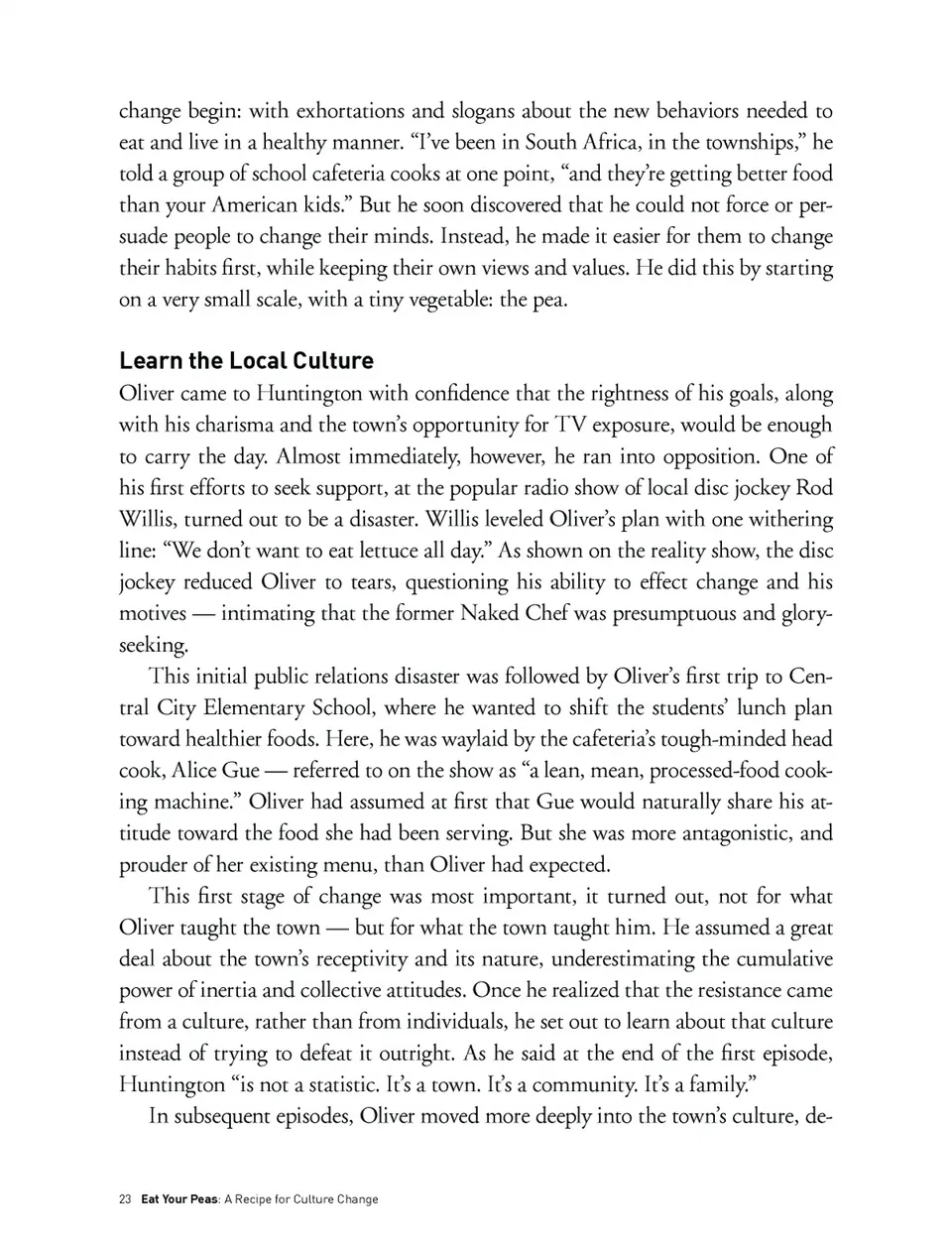 change begin: with exhortations and slogans about the new behaviors needed to eat and live in a healthy manner. “I’ve been in South Africa, in the townships,” he told a group of school cafeteria cooks at one point, “and they’re getting better food than your American kids.” But he soon discovered that he could not force or persuade people to change their minds. Instead, he made it easier for them to change their habits first, while keeping their own views and values. He did this by starting on a very small scale, with a tiny vegetable: the pea.

Learn the Local Culture

Oliver came to Huntington with confidence that the rightness of his goals, along with his charisma and the town’s opportunity for TV exposure, would be enough to carry the day. Almost immediately, however, he ran into opposition. One of his first efforts to seek support, at the popular radio show of local disc jockey Rod Willis, turned out to be a disaster. Willis leveled Oliver’s plan with one withering line: “We don’t want to eat lettuce all day.” As shown on the reality show, the disc jockey reduced Oliver to tears, questioning his ability to effect change and his motives — intimating that the former Naked Chef was presumptuous and glory-seeking.

This initial public relations disaster was followed by Oliver’s first trip to Central City Elementary School, where he wanted to shift the students’ lunch plan toward healthier foods. Here, he was waylaid by the cafeteria’s tough-minded head cook, Alice Gue — referred to on the show as “a lean, mean, processed-food cooking machine.” Oliver had assumed at first that Gue would naturally share his attitude toward the food she had been serving. But she was more antagonistic, and prouder of her existing menu, than Oliver had expected.

This first stage of change was most important, it turned out, not for what Oliver taught the town — but for what the town taught him. He assumed a great deal about the town’s receptivity and its nature, underestimating the cumulative power of inertia and collective attitudes. Once he realized that the resistance came from a culture, rather than from individuals, he set out to learn about that culture instead of trying to defeat it outright. As he said at the end of the first episode, Huntington “is not a statistic. It’s a town. It’s a community. It’s a family.”

In subsequent episodes, Oliver moved more deeply into the town’s culture, de-

23 Eat Your Peas: A Recipe for Culture Change